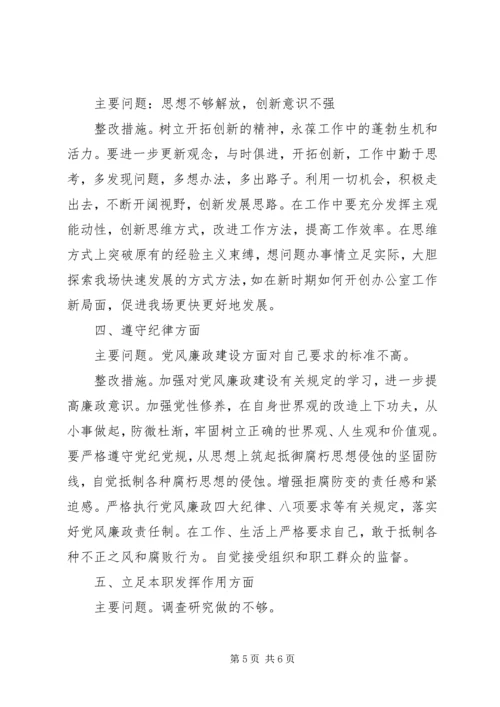 主要问题：思想不够解放，创新意识不强

整改措施。树立开拓创新的精神，永葆工作中的蓬勃生机和活力。要进一步更新观念，与时俱进，开拓创新，工作中勤于思考，多发现问题，多想办法，多出路子。利用一切机会，积极走出去，不断开阔视野，创新发展思路。在工作中要充分发挥主观能动性，创新思维方式，改进工作方法，提高工作效率。在思维方式上突破原有的经验主义束缚，想问题办事情立足实际，大胆探索我场快速发展的方式方法，如在新时期如何开创办公室工作新局面，促进我场更快更好地发展。

四、遵守纪律方面

主要问题。党风廉政建设方面对自己要求的标准不高。

整改措施。加强对党风廉政建设有关规定的学习，进一步提高廉政意识。加强党性修养，在自身世界观的改造上下功夫，从小事做起，防微杜渐，牢固树立正确的世界观、人生观和价值观。要严格遵守党纪党规，从思想上筑起抵御腐朽思想侵蚀的坚固防线，自觉抵制各种腐朽思想的侵蚀。增强拒腐防变的责任感和紧迫感。严格执行党风廉政四大纪律、八项要求等有关规定，落实好党风廉政责任制。在工作、生活上严格要求自己，敢于抵制各种不正之风和腐败行为。自觉接受组织和职工群众的监督。

五、立足本职发挥作用方面

主要问题。调查研究做的不够。

第 5 页 共 6 页